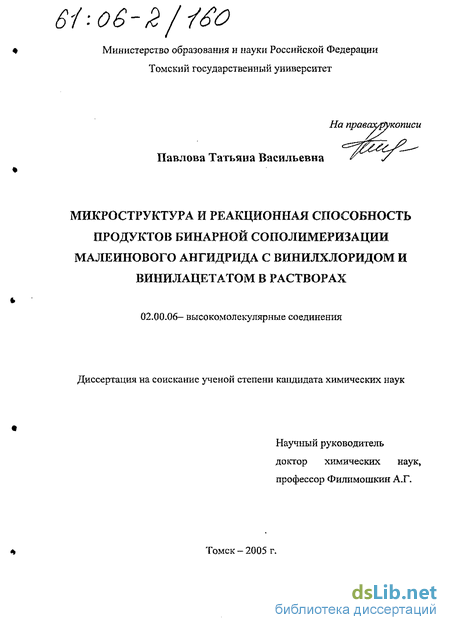 61:06-2/160

Министерство образования и науки Российской Федерации
Томский государственный университет

На правах рукописи

Павлова Татьяна Васильевна

МИКРОСТРУКТУРА И РЕАКЦИОННАЯ СПОСОБНОСТЬ ПРОДУКТОВ БИНАРНОЙ СОПОЛИМЕРИЗАЦИИ МАЛЕИНОВОГО АНГИДРИДА С ВИНИЛХЛОРИДОМ И ВИНИЛАЦЕТАТОМ В РАСТВОРАХ

02.00.06– высокомолекулярные соединения

Диссертация на соискание ученой степени кандидата химических наук

Научный руководитель
доктор химических наук,
профессор Филимошкин А.Г.

Томск – 2005 г.

dsLib.net
библиотека диссертаций